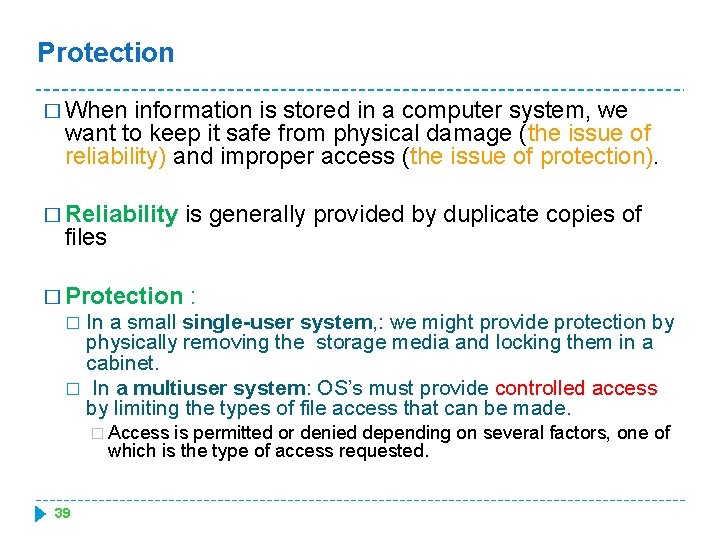 Protection

□ When information is stored in a computer system, we want to keep it safe from physical damage (the issue of reliability) and improper access (the issue of protection).

□ Reliability is generally provided by duplicate copies of files

□ Protection :

□ In a small single-user system,: we might provide protection by physically removing the storage media and locking them in a cabinet.

□ In a multiuser system: OS's must provide controlled access by limiting the types of file access that can be made.

□ Access is permitted or denied depending on several factors, one of which is the type of access requested.

39